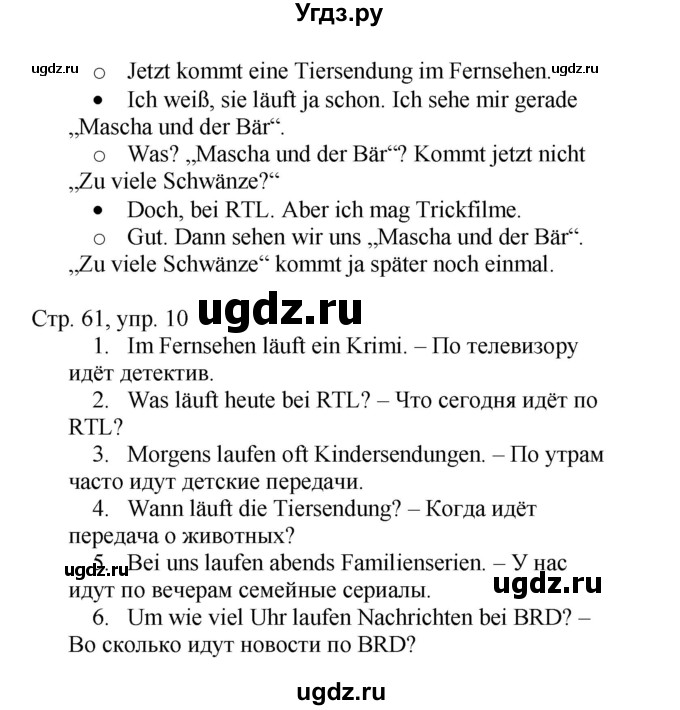 Угдз.ру

ugdz.ru ○ Jetzt kommt eine Tiersendung im Fernsehen. ugdz.ru

• Ich weiß, sie läuft ja schon. Ich sehe mir gerade „Mascha und der Bär“.

○ Was? „Mascha und der Bär“? Kommt jetzt nicht „Zu viele Schwänze?“

• Doch, bei RTL. Aber ich mag Trickfilme.

○ Gut. Dann sehen wir uns „Mascha und der Bär“. „Zu viele Schwänze“ kommt ja später noch einmal.

Стр. 61, упр. 10 ugdz.ru

1. Im Fernsehen läuft ein Krimi. – По телевизору идёт детектив.

2. Was läuft heute bei RTL? – Что сегодня идёт по RTL?

3. Morgens laufen oft Kindersendungen. – По утрам часто идут детские передачи.

4. Wann läuft die Tiersendung? – Когда идёт передача о животных?

5. Bei uns laufen abends Familienserien. – У нас идут по вечерам семейные сериалы. ugdz.ru ugdz.ru

6. Um wie viel Uhr laufen Nachrichten bei BRD? – Во сколько идут новости по BRD?

ugdz.ru